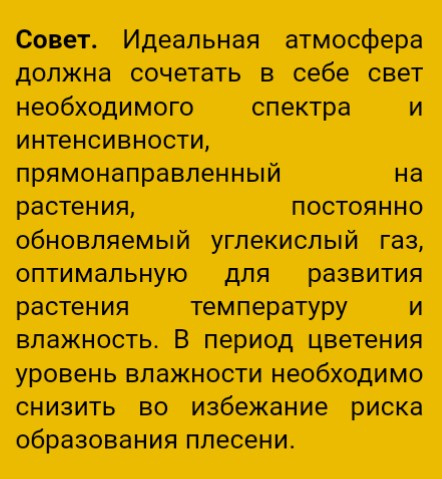 Совет. Идеальная атмосфера должна сочетать в себе свет необходимого спектра и интенсивности, прямонаправленный на растения, постоянно обновляемый углекислый газ, оптимальную для развития растения температуру и влажность. В период цветения уровень влажности необходимо снизить во избежание риска образования плесени.